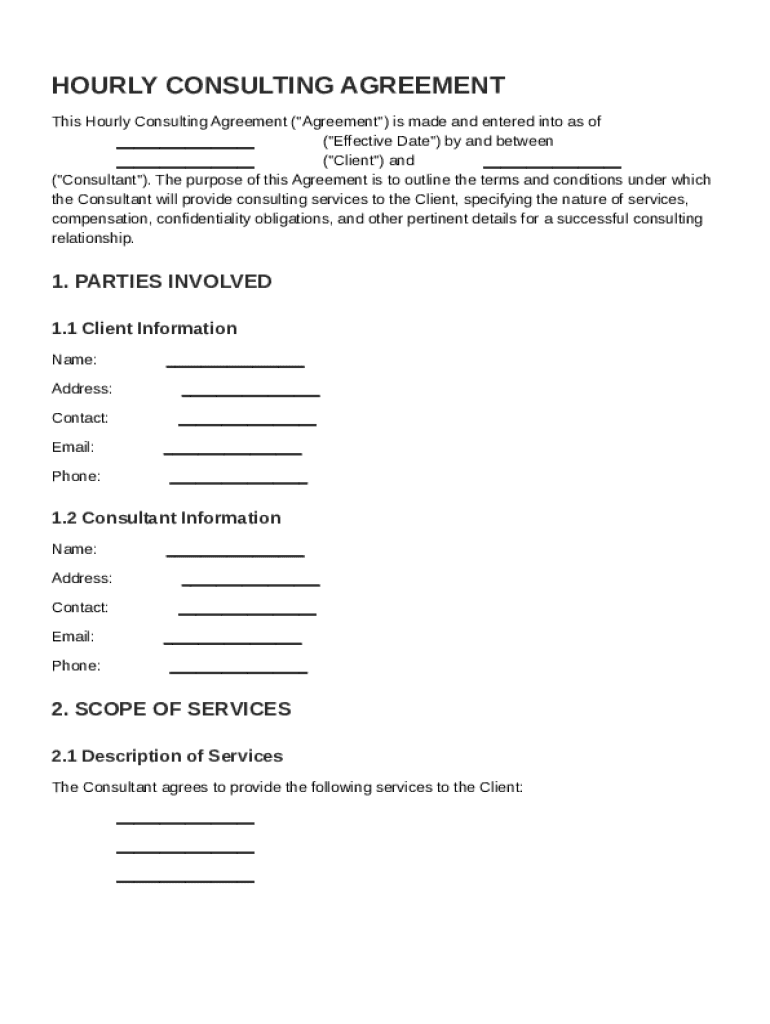 HOURLY CONSULTING AGREEMENT

This Hourly Consulting Agreement ("Agreement") is made and entered into as of ________________ ("Effective Date") by and between ________________ ("Client") and ________________ ("Consultant"). The purpose of this Agreement is to outline the terms and conditions under which the Consultant will provide consulting services to the Client, specifying the nature of services, compensation, confidentiality obligations, and other pertinent details for a successful consulting relationship.

1. PARTIES INVOLVED

1.1 Client Information

Name: ________________

Address: ________________

Contact: ________________

Email: ________________

Phone: ________________

1.2 Consultant Information

Name: ________________

Address: ________________

Contact: ________________

Email: ________________

Phone: ________________

2. SCOPE OF SERVICES

2.1 Description of Services

The Consultant agrees to provide the following services to the Client:

________________

________________

________________